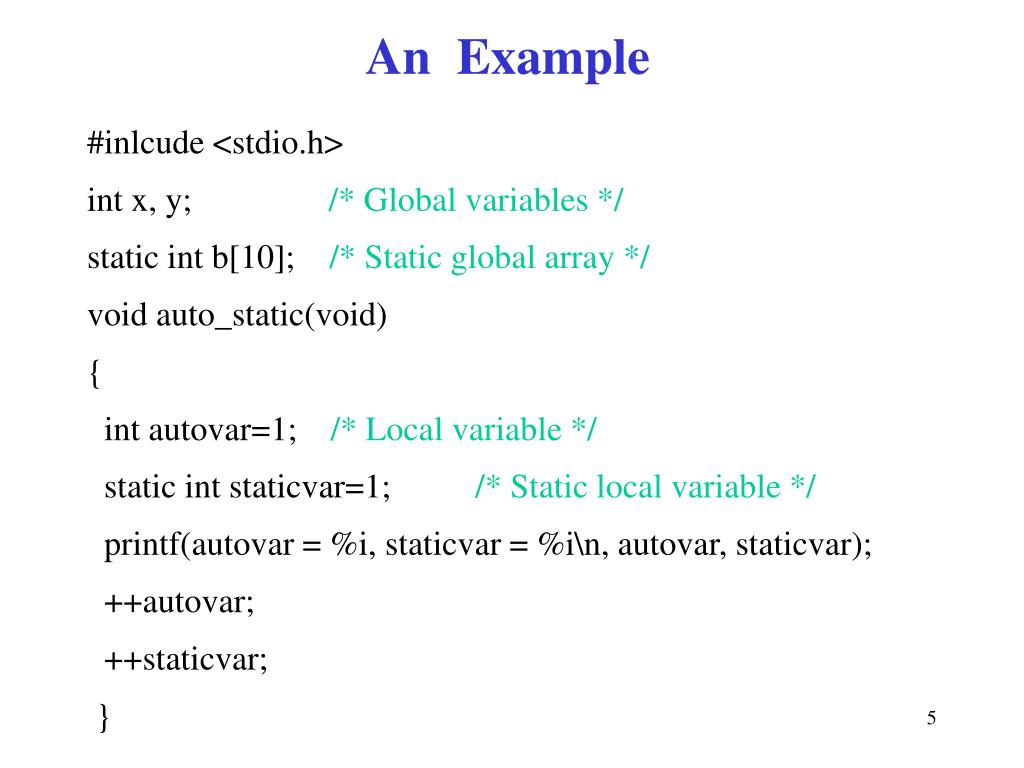 An Example

#inlcude <stdio.h>
int x, y; /* Global variables */
static int b[10]; /* Static global array */
void auto_static(void)
{
int autovar=1; /* Local variable */
static int staticvar=1; /* Static local variable */
printf(autovar = %i, staticvar = %i\n, autovar, staticvar);
++autovar;
++staticvar;
}

5